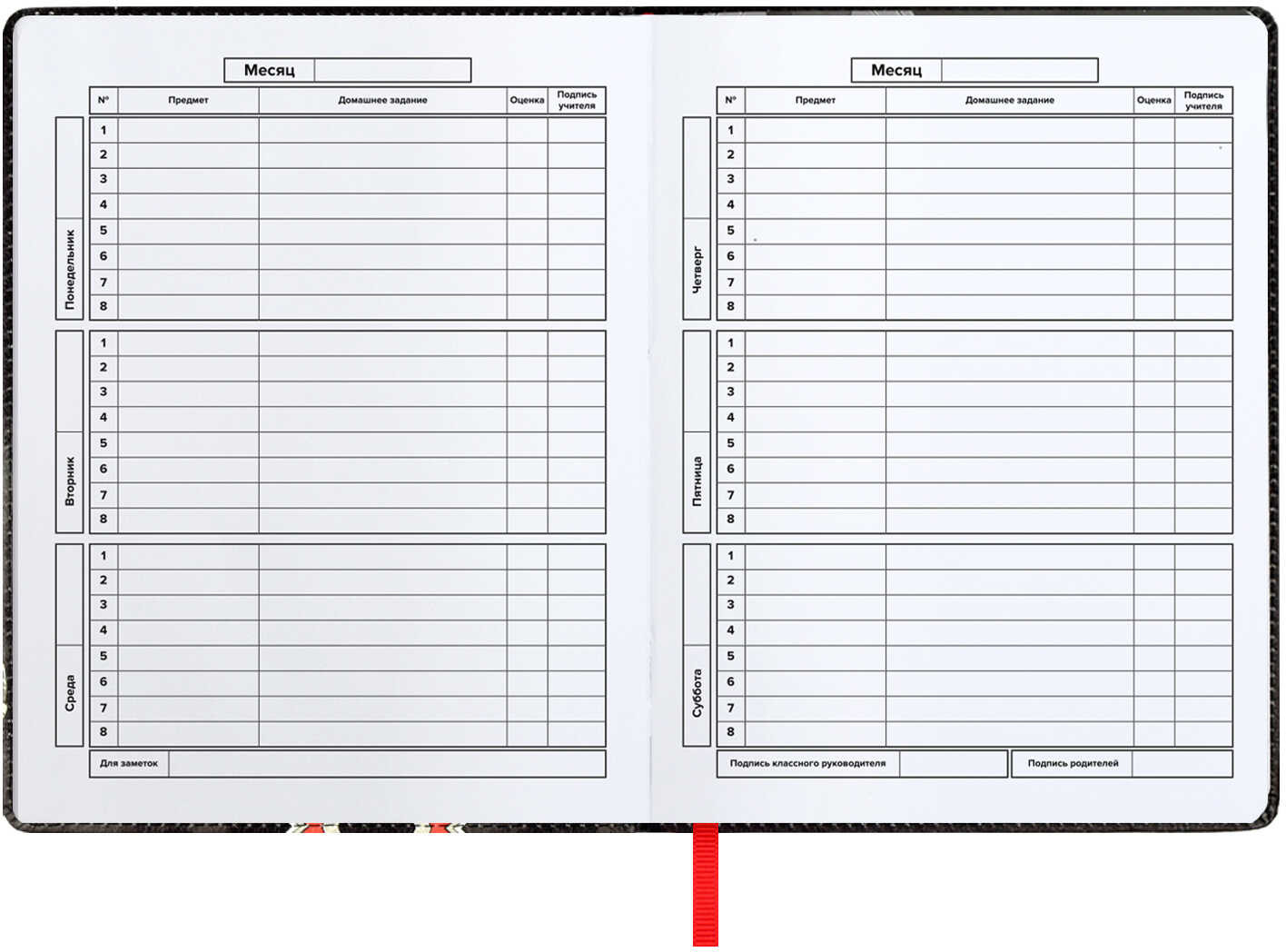 Месяц

| № | Предмет | Домашнее задание | Оценка | Подпись учителя |
|---|---|---|---|---|
| 1 | | | | |
| 2 | | | | |
| 3 | | | | |
| 4 | | | | |
| 5 | | | | |
| 6 | | | | |
| 7 | | | | |
| 8 | | | | |

Понедельник

| 1 | | | | |
|---|---|---|---|---|
| 2 | | | | |
| 3 | | | | |
| 4 | | | | |
| 5 | | | | |
| 6 | | | | |
| 7 | | | | |
| 8 | | | | |

Вторник

| 1 | | | | |
|---|---|---|---|---|
| 2 | | | | |
| 3 | | | | |
| 4 | | | | |
| 5 | | | | |
| 6 | | | | |
| 7 | | | | |
| 8 | | | | |

Среда

Для заметок

Месяц

| № | Предмет | Домашнее задание | Оценка | Подпись учителя |
|---|---|---|---|---|
| 1 | | | | |
| 2 | | | | |
| 3 | | | | |
| 4 | | | | |
| 5 | | | | |
| 6 | | | | |
| 7 | | | | |
| 8 | | | | |

Четверг

| 1 | | | | |
|---|---|---|---|---|
| 2 | | | | |
| 3 | | | | |
| 4 | | | | |
| 5 | | | | |
| 6 | | | | |
| 7 | | | | |
| 8 | | | | |

Пятница

| 1 | | | | |
|---|---|---|---|---|
| 2 | | | | |
| 3 | | | | |
| 4 | | | | |
| 5 | | | | |
| 6 | | | | |
| 7 | | | | |
| 8 | | | | |

Суббота

Подпись классного руководителя

Подпись родителей